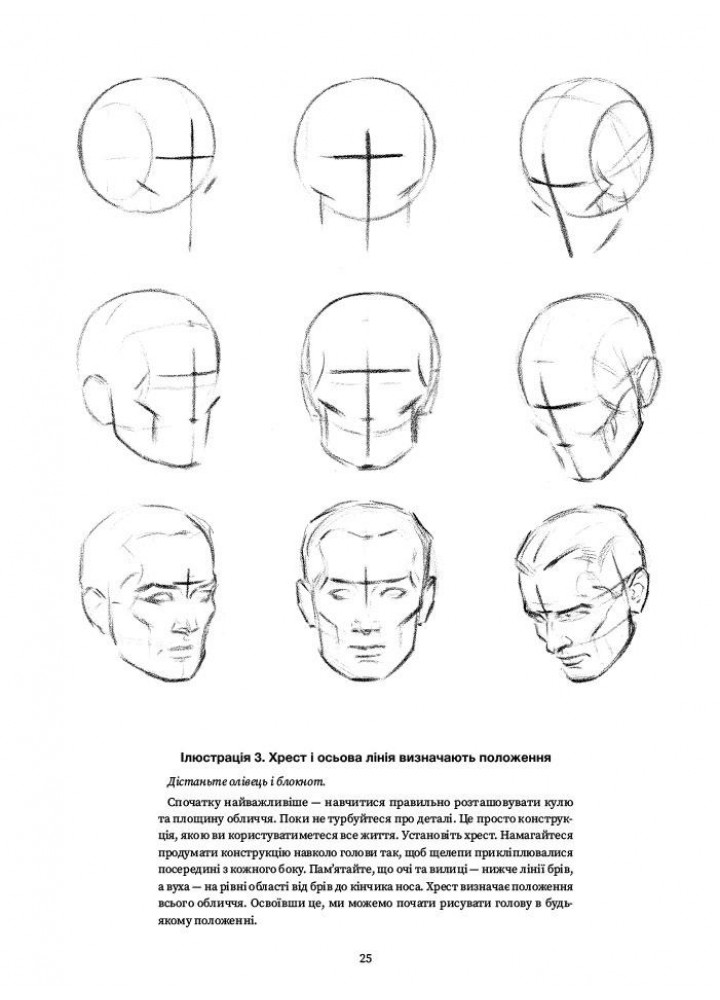 Ілюстрація 3. Хрест і осьова лінія визначають положення

Дістаньте олівець і блокнот.

Спочатку найважливіше — навчитися правильно розташовувати кулю та площину обличчя. Поки не турбуйтеся про деталі. Це просто конструкція, якою ви користуватиметеся все життя. Установіть хрест. Намагайтеся продумати конструкцію навколо голови так, щоб щелепи прикліплювалися посередині з кожного боку. Пам'ятайте, що очі та вилиці — нижче лінії брів, а вуха — на рівні області від брів до кінчика носа. Хрест визначає положення всього обличчя. Освоївши це, ми можемо почати рисувати голову в будь-якому положенні.

25